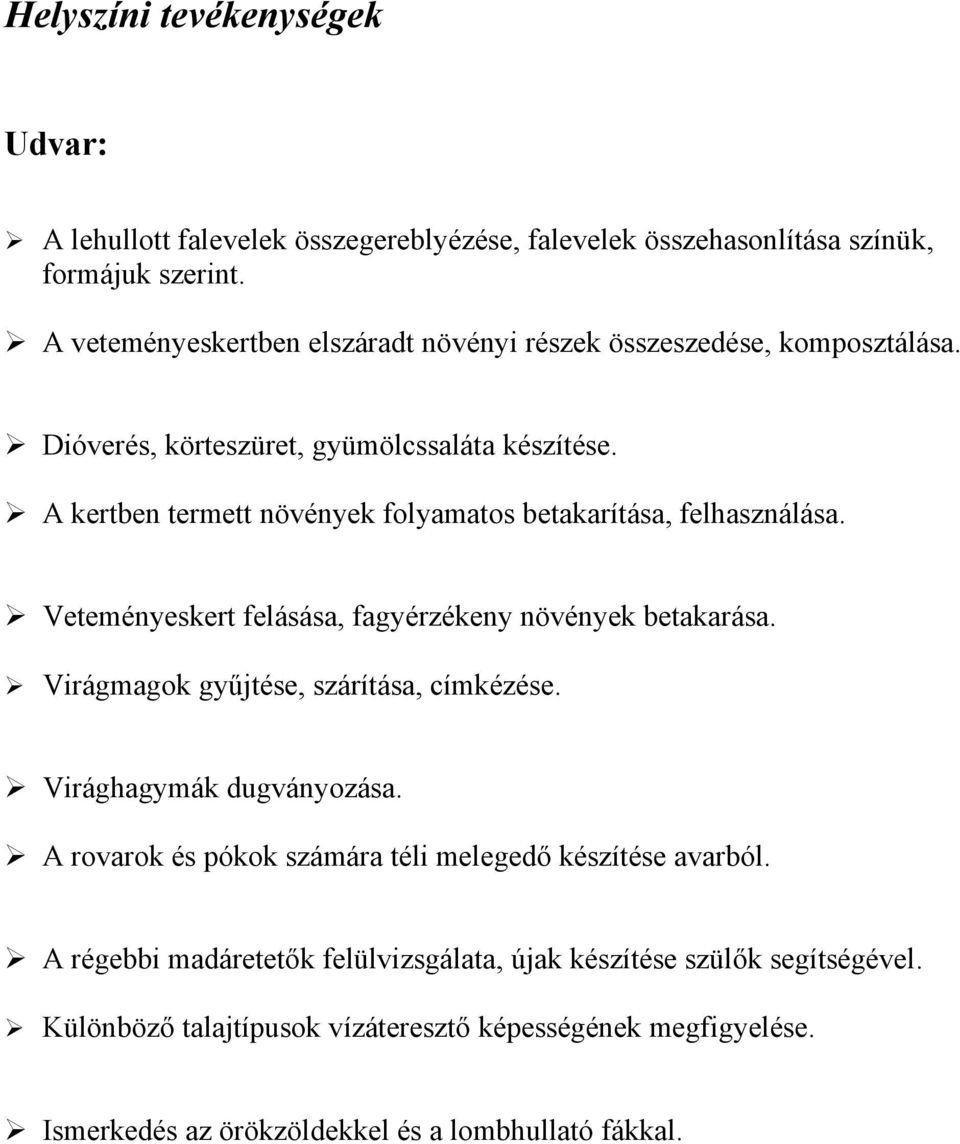 Helyszíni tevékenységek

Udvar:

➢ A lehullott falevelek összegereblyézése, falevelek összehasonlítása színük, formájuk szerint.

➢ A veteményeskertben elszáradt növényi részek összeszedése, komposztálása.

➢ Dióverés, körteszüret, gyümölcssaláta készítése.

➢ A kertben termett növények folyamatos betakarítása, felhasználása.

➢ Veteményeskert felásása, fagyérzékeny növények betakarása.

➢ Virágmagok gyűjtése, szárítása, címkézése.

➢ Virághagymák dugványozása.

➢ A rovarok és pókok számára téli melegedő készítése avarból.

➢ A régebbi madáretetők felülvizsgálata, újak készítése szülők segítségével.

➢ Különböző talajtípusok vízáteresztő képességének megfigyelése.

➢ Ismerkedés az örökzöldekkel és a lombhullató fákkal.